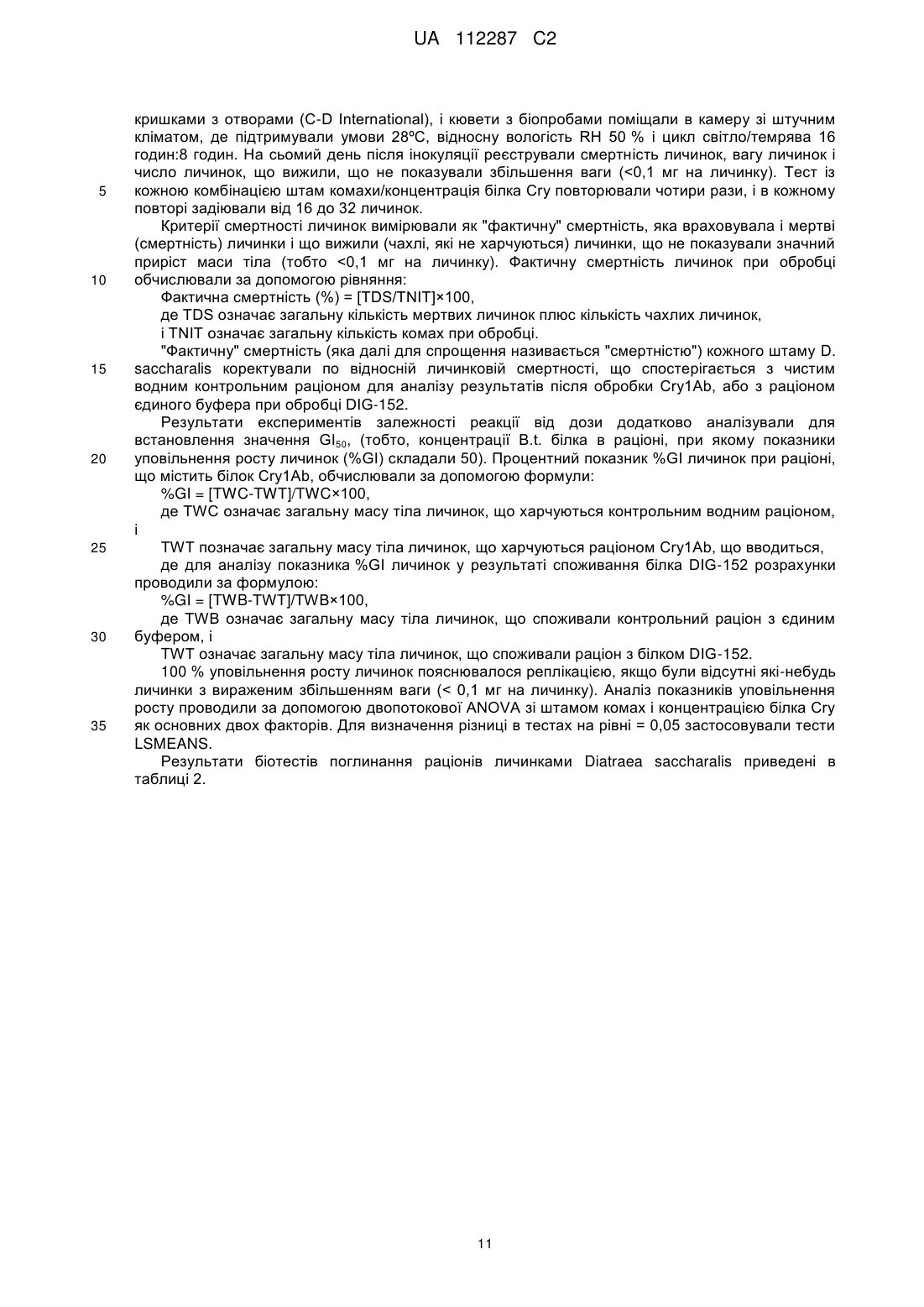 UA 112287 C2

кришками з отворами (C-D International), і кювети з біопробами поміщали в камеру зі штучним кліматом, де підтримували умови 28ºC, відносну вологість RH 50 % і цикл світло/темрява 16 годин:8 годин. На сьомий день після інокуляції реєстрували смертність личинок, вагу личинок і число личинок, що вижили, що не показували збільшення ваги (<0,1 мг на личинку). Тест із

5 кожною комбінацією штам комахи/концентрація білка Cry повторювали чотири рази, і в кожному повторі задіювали від 16 до 32 личинок.

Критерії смертності личинок вимірювали як "фактичну" смертність, яка враховувала і мертві (смертність) личинки і що вижили (чахлі, які не харчуються) личинки, що не показували значний приріст маси тіла (тобто <0,1 мг на личинку). Фактичну смертність личинок при обробці

10 обчислювали за допомогою рівняння:

Фактична смертність (%) = [TDS/TNIT]×100,

де TDS означає загальну кількість мертвих личинок плюс кількість чахлих личинок,

і TNIT означає загальну кількість комах при обробці.

"Фактичну" смертність (яка далі для спрощення називається "смертністю") кожного штаму D.

15 saccharalis коректували по відносній личинковій смертності, що спостерігається з чистим водним контрольним раціоном для аналізу результатів після обробки Cry1Ab, або з раціоном єдиного буфера при обробці DIG-152.

Результати експериментів залежності реакції від дози додатково аналізували для встановлення значення $GI_{50}$, (тобто, концентрації B.t. білка в раціоні, при якому показники

20 уповільнення росту личинок (%GI) складали 50). Процентний показник %GI личинок при раціоні, що містить білок Cry1Ab, обчислювали за допомогою формули:

%GI = [TWC-TWT]/TWC×100,

де TWC означає загальну масу тіла личинок, що харчуються контрольним водним раціоном, і

25 TWT позначає загальну масу тіла личинок, що харчуються раціоном Cry1Ab, що вводиться,

де для аналізу показника %GI личинок у результаті споживання білка DIG-152 розрахунки проводили за формулою:

%GI = [TWB-TWT]/TWB×100,

де TWB означає загальну масу тіла личинок, що споживали контрольний раціон з єдиним

30 буфером, і

TWT означає загальну масу тіла личинок, що споживали раціон з білком DIG-152.

100 % уповільнення росту личинок пояснювалося реплікацією, якщо були відсутні які-небудь личинки з вираженим збільшенням ваги (< 0,1 мг на личинку). Аналіз показників уповільнення росту проводили за допомогою двопотокової ANOVA зі штамом комах і концентрацією білка Cry

35 як основних двох факторів. Для визначення різниці в тестах на рівні = 0,05 застосовували тести LSMEANS.

Результати біотестів поглинання раціонів личинками Diatraea saccharalis приведені в таблиці 2.

11